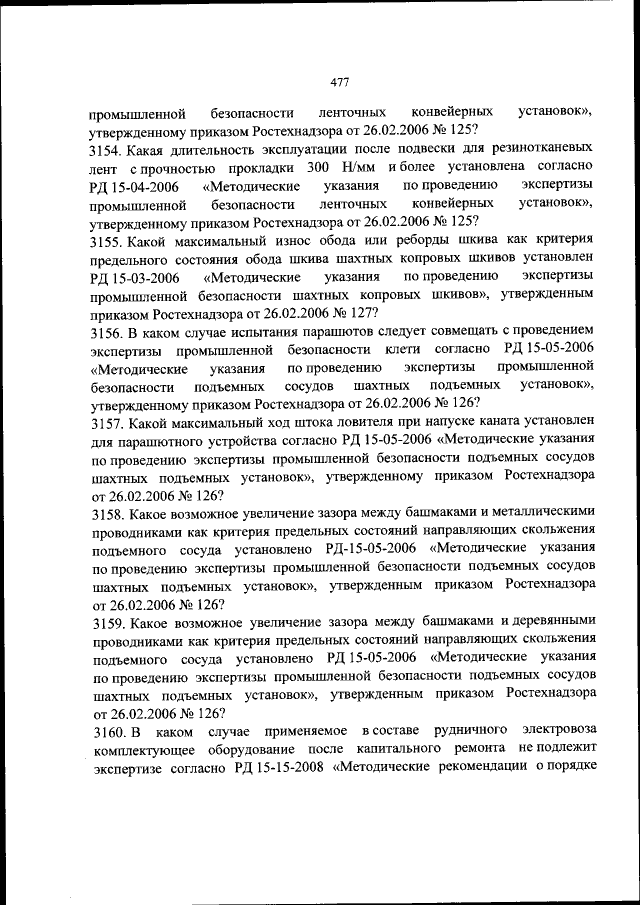 477

промышленной безопасности ленточных конвейерных установок», утвержденному приказом Ростехнадзора от 26.02.2006 № 125?
3154. Какая длительность эксплуатации после подвески для резинотканевых лент с прочностью прокладки 300 Н/мм и более установлена согласно РД 15-04-2006 «Методические указания по проведению экспертизы промышленной безопасности ленточных конвейерных установок», утвержденному приказом Ростехнадзора от 26.02.2006 № 125?
3155. Какой максимальный износ обода или реборды шкива как критерия предельного состояния обода шкива шахтных копровых шкивов установлен РД 15-03-2006 «Методические указания по проведению экспертизы промышленной безопасности шахтных копровых шкивов», утвержденным приказом Ростехнадзора от 26.02.2006 № 127?
3156. В каком случае испытания парашютов следует совмещать с проведением экспертизы промышленной безопасности клети согласно РД 15-05-2006 «Методические указания по проведению экспертизы промышленной безопасности подъемных сосудов шахтных подъемных установок», утвержденному приказом Ростехнадзора от 26.02.2006 № 126?
3157. Какой максимальный ход штока ловителя при напуске каната установлен для парашютного устройства согласно РД 15-05-2006 «Методические указания по проведению экспертизы промышленной безопасности подъемных сосудов шахтных подъемных установок», утвержденному приказом Ростехнадзора от 26.02.2006 № 126?
3158. Какое возможное увеличение зазора между башмаками и металлическими проводниками как критерия предельных состояний направляющих скольжения подъемного сосуда установлено РД-15-05-2006 «Методические указания по проведению экспертизы промышленной безопасности подъемных сосудов шахтных подъемных установок», утвержденным приказом Ростехнадзора от 26.02.2006 № 126?
3159. Какое возможное увеличение зазора между башмаками и деревянными проводниками как критерия предельных состояний направляющих скольжения подъемного сосуда установлено РД 15-05-2006 «Методические указания по проведению экспертизы промышленной безопасности подъемных сосудов шахтных подъемных установок», утвержденным приказом Ростехнадзора от 26.02.2006 № 126?
3160. В каком случае применяемое в составе рудничного электровоза комплектующее оборудование после капитального ремонта не подлежит экспертизе согласно РД 15-15-2008 «Методические рекомендации о порядке